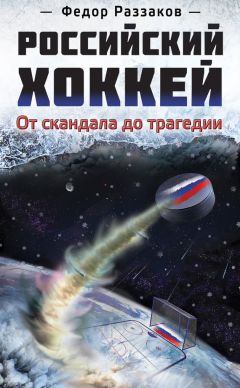 — Федор Раззаков —

РОССИЙСКИЙ ХОККЕЙ

От скандала до трагедии